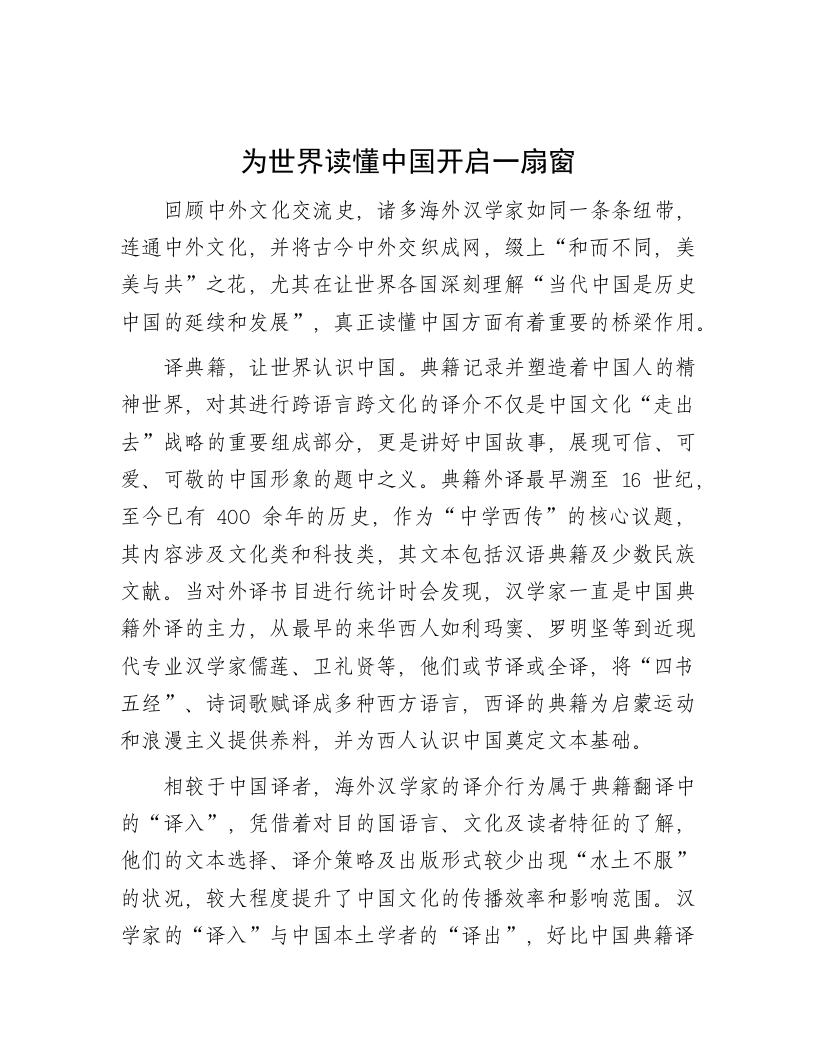 为世界读懂中国开启一扇窗

回顾中外文化交流史，诸多海外汉学家如同一条条纽带，连通中外文化，并将古今中外交织成网，缀上“和而不同，美美与共”之花，尤其在让世界各国深刻理解“当代中国是历史中国的延续和发展”，真正读懂中国方面有着重要的桥梁作用。

译典籍，让世界认识中国。典籍记录并塑造着中国人的精神世界，对其进行跨语言跨文化的译介不仅是中国文化“走出去”战略的重要组成部分，更是讲好中国故事，展现可信、可爱、可敬的中国形象的题中之义。典籍外译最早溯至 16 世纪，至今已有 400 余年的历史，作为“中学西传”的核心议题，其内容涉及文化类和科技类，其文本包括汉语典籍及少数民族文献。当对外译书目进行统计时会发现，汉学家一直是中国典籍外译的主力，从最早的来华西人如利玛窦、罗明坚等到近现代专业汉学家儒莲、卫礼贤等，他们或节译或全译，将“四书五经”、诗词歌赋译成多种西方语言，西译的典籍为启蒙运动和浪漫主义提供养料，并为西人认识中国奠定文本基础。

相较于中国译者，海外汉学家的译介行为属于典籍翻译中的“译入”，凭借着对目的国语言、文化及读者特征的了解，他们的文本选择、译介策略及出版形式较少出现“水土不服”的状况，较大程度提升了中国文化的传播效率和影响范围。汉学家的“译入”与中国本土学者的“译出”，好比中国典籍译